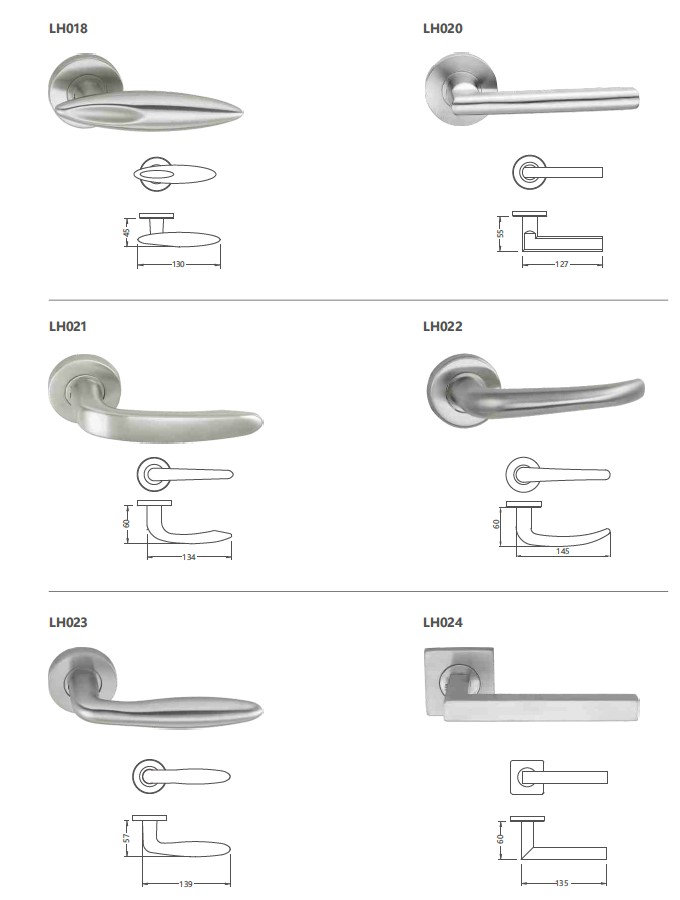 LH018

45

130

LH020

55

127

LH021

60

134

LH022

60

145

LH023

57

139

LH024

60

135